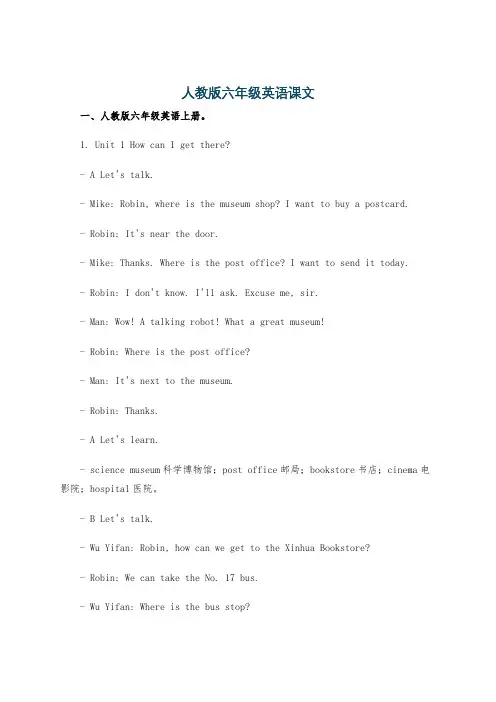 人教版六年级英语课文

一、人教版六年级英语上册。

1. Unit 1 How can I get there?

- A Let's talk.

- Mike: Robin, where is the museum shop? I want to buy a postcard.

- Robin: It's near the door.

- Mike: Thanks. Where is the post office? I want to send it today.

- Robin: I don't know. I'll ask. Excuse me, sir.

- Man: Wow! A talking robot! What a great museum!

- Robin: Where is the post office?

- Man: It's next to the museum.

- Robin: Thanks.

- A Let's learn.

- science museum 科学博物馆; post office 邮局; bookstore 书店; cinema 电影院; hospital 医院。

- B Let's talk.

- Wu Yifan: Robin, how can we get to the Xinhua Bookstore?

- Robin: We can take the No. 17 bus.

- Wu Yifan: Where is the bus stop?